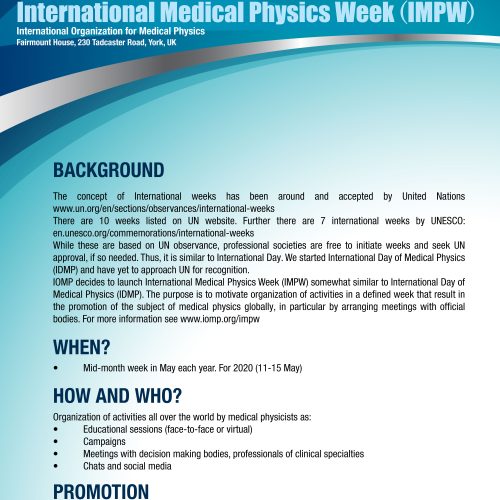 International Medical Physics Week (IMPW)
International Organization for Medical Physics
Fairmount House, 230 Tadcaster Road, York, UK

BACKGROUND

The concept of International weeks has been around and accepted by United Nations www.un.org/en/sections/observances/international-weeks
There are 10 weeks listed on UN website. Further there are 7 international weeks by UNESCO: en.unesco.org/commemorations/international-weeks
While these are based on UN observance, professional societies are free to initiate weeks and seek UN approval, if so needed. Thus, it is similar to International Day. We started International Day of Medical Physics (IDMP) and have yet to approach UN for recognition.
IOMP decides to launch International Medical Physics Week (IMPW) somewhat similar to International Day of Medical Physics (IDMP). The purpose is to motivate organization of activities in a defined week that result in the promotion of the subject of medical physics globally, in particular by arranging meetings with official bodies. For more information see www.iomp.org/impw

WHEN?

• Mid-month week in May each year. For 2020 (11-15 May)

HOW AND WHO?

Organization of activities all over the world by medical physicists as:
• Educational sessions (face-to-face or virtual)
• Campaigns
• Meetings with decision making bodies, professionals of clinical specialties
• Chats and social media

PROMOTION